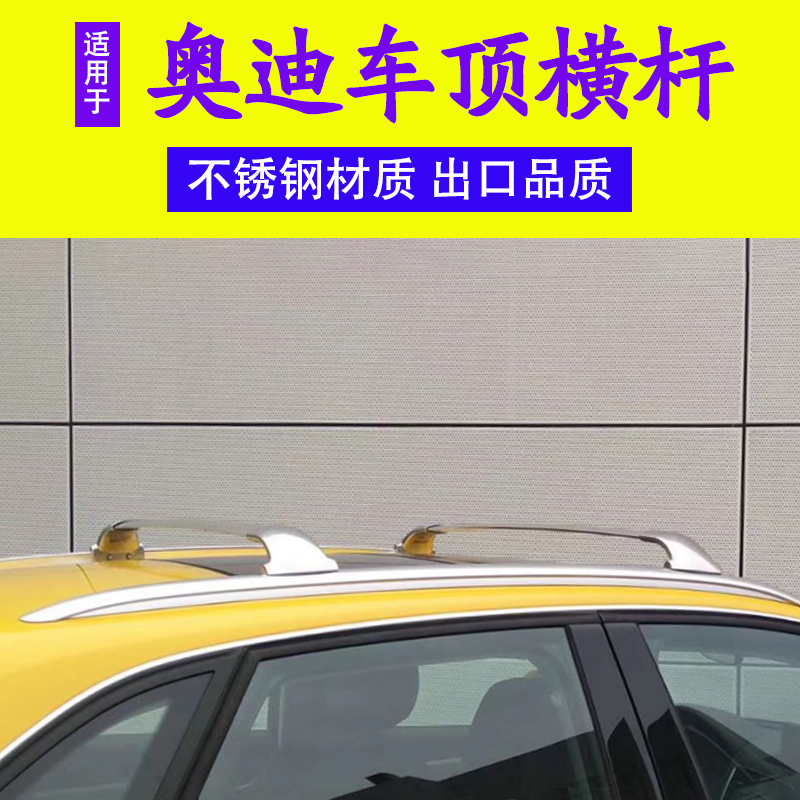 适用于

奥迪车顶横杆

不锈钢材质 出口品质